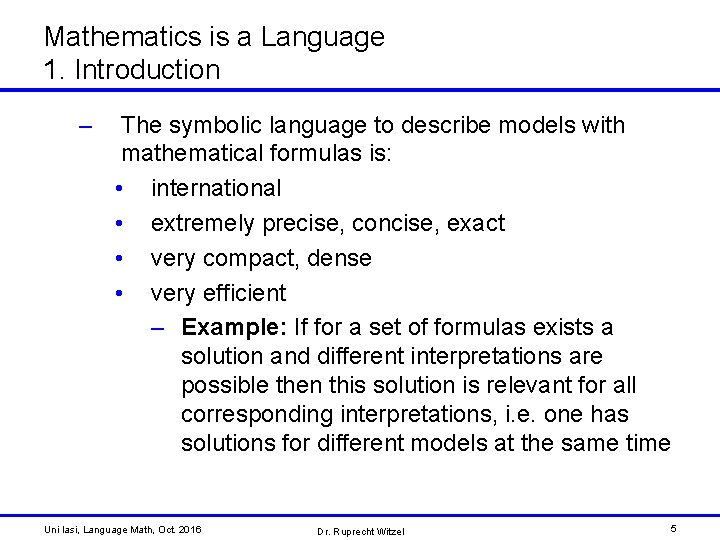 Mathematics is a Language
1. Introduction

– The symbolic language to describe models with mathematical formulas is:
• international
• extremely precise, concise, exact
• very compact, dense
• very efficient
– **Example:** If for a set of formulas exists a solution and different interpretations are possible then this solution is relevant for all corresponding interpretations, i.e. one has solutions for different models at the same time

Uni Iasi, Language Math, Oct. 2016
Dr. Ruprecht Witzel
5